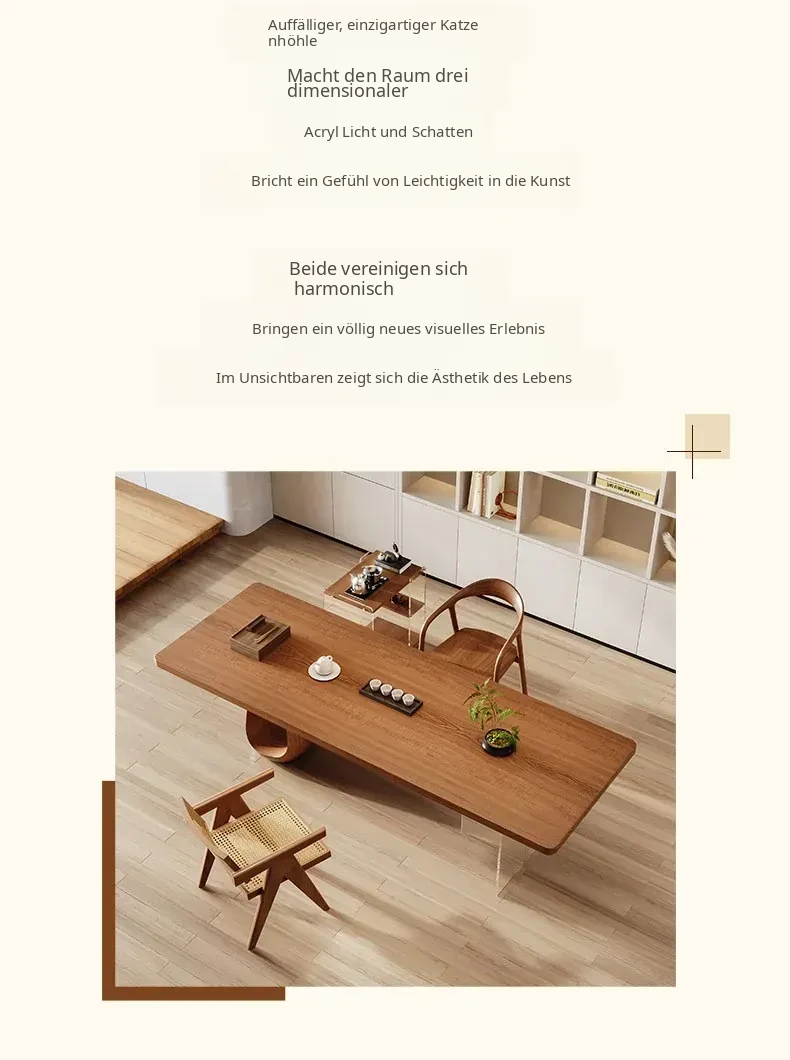 Auffälliger, einzigartiger Katze nhöhle

Macht den Raum drei dimensionaler

Acryl Licht und Schatten

Bricht ein Gefühl von Leichtigkeit in die Kunst

Beide vereinigen sich harmonisch

Bringen ein völlig neues visuelles Erlebnis

Im Unsichtbaren zeigt sich die Ästhetik des Lebens